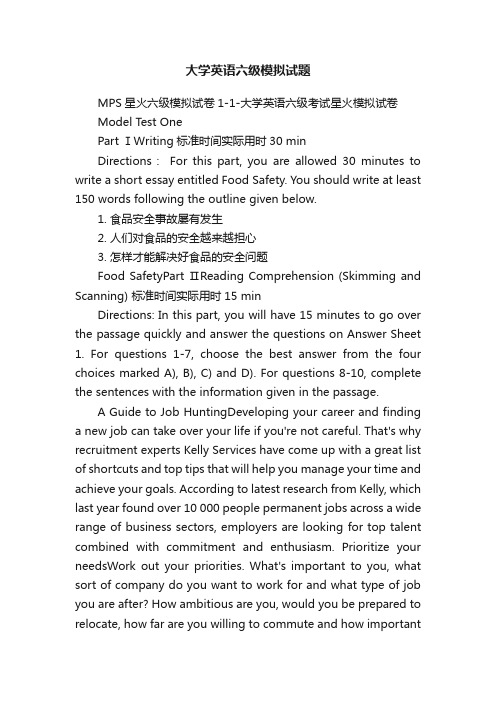 大学英语六级模拟试题

MPS 星火六级模拟试卷 1-1-大学英语六级考试星火模拟试卷

Model Test One

Part Ⅰ Writing 标准时间实际用时 30 min

Directions： For this part, you are allowed 30 minutes to write a short essay entitled Food Safety. You should write at least 150 words following the outline given below.

1. 食品安全事故屡有发生

2. 人们对食品的安全越来越担心

3. 怎样才能解决好食品的安全问题

Food SafetyPart ⅡReading Comprehension (Skimming and Scanning) 标准时间实际用时 15 min

Directions: In this part, you will have 15 minutes to go over the passage quickly and answer the questions on Answer Sheet 1. For questions 1-7, choose the best answer from the four choices marked A), B), C) and D). For questions 8-10, complete the sentences with the information given in the passage.

A Guide to Job HuntingDeveloping your career and finding a new job can take over your life if you're not careful. That's why recruitment experts Kelly Services have come up with a great list of shortcuts and top tips that will help you manage your time and achieve your goals. According to latest research from Kelly, which last year found over 10 000 people permanent jobs across a wide range of business sectors, employers are looking for top talent combined with commitment and enthusiasm. Prioritize your needsWork out your priorities. What's important to you, what sort of company do you want to work for and what type of job you are after? How ambitious are you, would you be prepared to relocate, how far are you willing to commute and how important